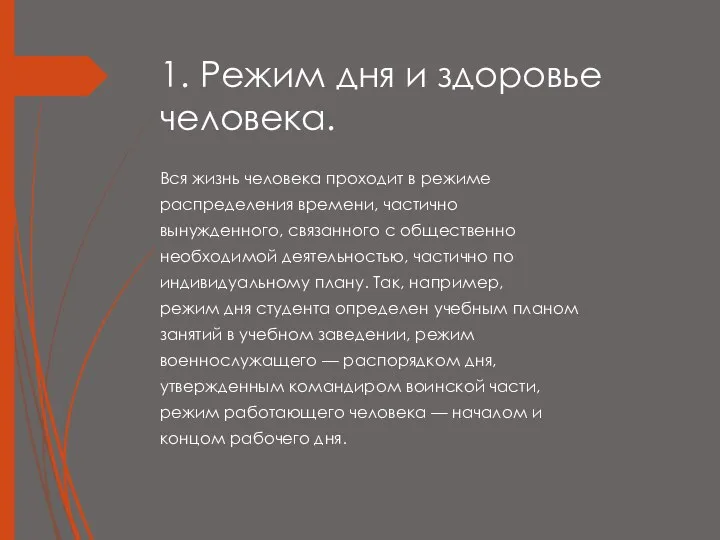 1. Режим дня и здоровье человека.

Вся жизнь человека проходит в режиме распределения времени, частично вынужденного, связанного с общественно необходимой деятельностью, частично по индивидуальному плану. Так, например, режим дня студента определен учебным планом занятий в учебном заведении, режим военнослужащего — распорядком дня, утвержденным командиром воинской части, режим работающего человека — началом и концом рабочего дня.